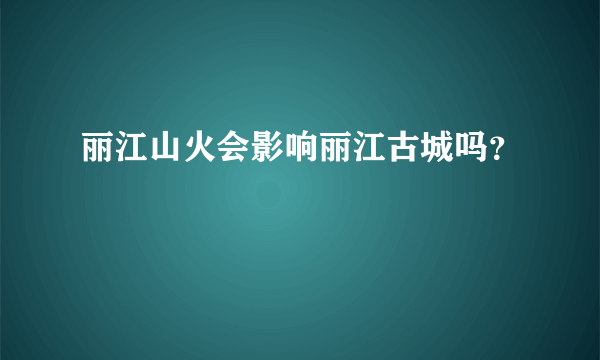 丽江山火会影响丽江古城吗?